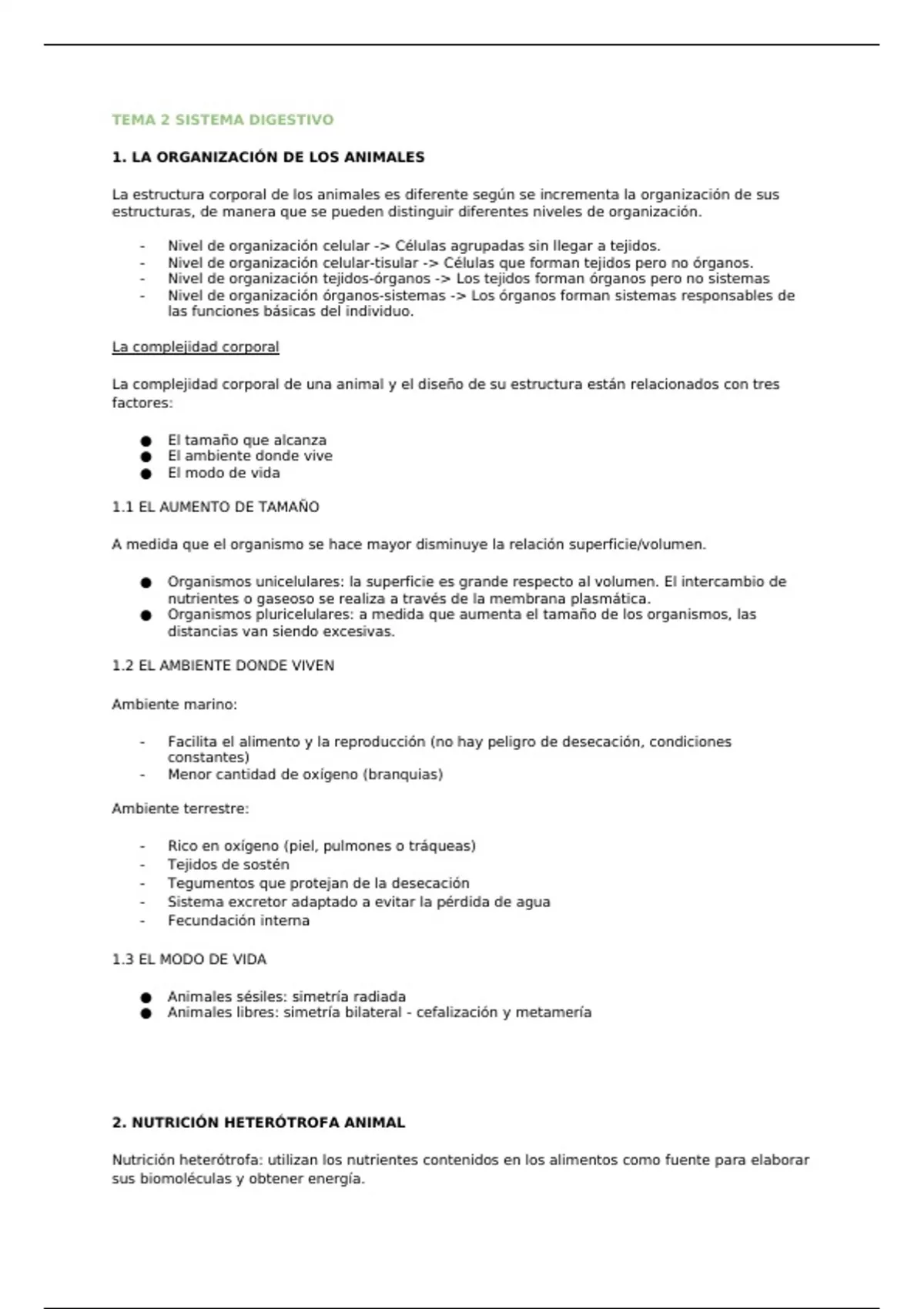 TEMA 2 SISTEMA DIGESTIVO

1. LA ORGANIZACIÓN DE LOS ANIMALES

La estructura corporal de los animales es diferente según se incrementa la organización de sus estructuras, de manera que se pueden distinguir diferentes niveles de organización.

- Nivel de organización celular -> Células agrupadas sin llegar a tejidos.
- Nivel de organización celular-tisular -> Células que forman tejidos pero no órganos.
- Nivel de organización tejidos-órganos -> Los tejidos forman órganos pero no sistemas
- Nivel de organización órganos-sistemas -> Los órganos forman sistemas responsables de las funciones básicas del individuo.

La complejidad corporal

La complejidad corporal de una animal y el diseño de su estructura están relacionados con tres factores:

● El tamaño que alcanza
● El ambiente donde vive
● El modo de vida

1.1 EL AUMENTO DE TAMAÑO

A medida que el organismo se hace mayor disminuye la relación superficie/volumen.

● Organismos unicelulares: la superficie es grande respecto al volumen. El intercambio de nutrientes o gaseoso se realiza a través de la membrana plasmática.
● Organismos pluricelulares: a medida que aumenta el tamaño de los organismos, las distancias van siendo excesivas.

1.2 EL AMBIENTE DONDE VIVEN

Ambiente marino:

- Facilita el alimento y la reproducción (no hay peligro de desecación, condiciones constantes)
- Menor cantidad de oxígeno (branquias)

Ambiente terrestre:

- Rico en oxígeno (piel, pulmones o tráqueas)
- Tejidos de sostén
- Tegumentos que protejan de la desecación
- Sistema excretor adaptado a evitar la pérdida de agua
- Fecundación interna

1.3 EL MODO DE VIDA

● Animales sésiles: simetría radiada
● Animales libres: simetría bilateral - cefalización y metamería

2. NUTRICIÓN HETERÓTROFA ANIMAL

Nutrición heterótrofa: utilizan los nutrientes contenidos en los alimentos como fuente para elaborar sus biomoléculas y obtener energía.